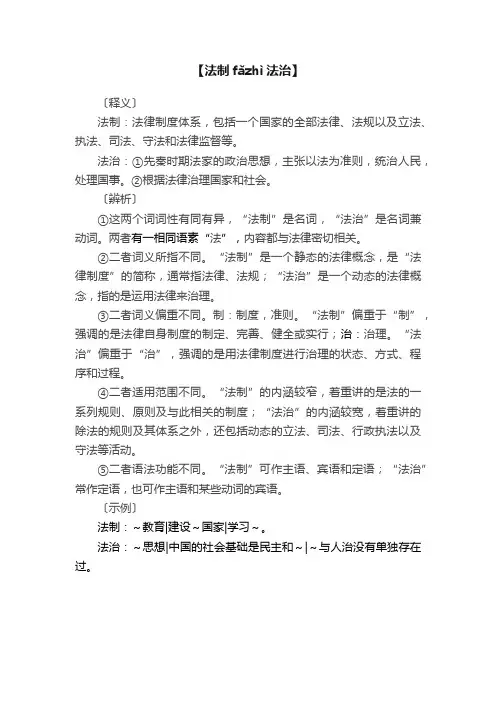 【法制 fǎzhì 法治】

〔释义〕

法制：法律制度体系，包括一个国家的全部法律、法规以及立法、执法、司法、守法和法律监督等。

法治：①先秦时期法家的政治思想，主张以法为准则，统治人民，处理国事。②根据法律治理国家和社会。

〔辨析〕

①这两个词词性有同有异，“法制”是名词，“法治”是名词兼动词。两者有一相同语素“法”，内容都与法律密切相关。

②二者词义所指不同。“法制”是一个静态的法律概念，是“法律制度”的简称，通常指法律、法规；“法治”是一个动态的法律概念，指的是运用法律来治理。

③二者词义偏重不同。制：制度，准则。“法制”偏重于“制”，强调的是法律自身制度的制定、完善、健全或实行；治：治理。“法治”偏重于“治”，强调的是用法律制度进行治理的状态、方式、程序和过程。

④二者适用范围不同。“法制”的内涵较窄，着重讲的是法的一系列规则、原则及与此相关的制度；“法治”的内涵较宽，着重讲的除法的规则及其体系之外，还包括动态的立法、司法、行政执法以及守法等活动。

⑤二者语法功能不同。“法制”可作主语、宾语和定语；“法治”常作定语，也可作主语和某些动词的宾语。

〔示例〕

法制：~教育|建设~国家|学习~。

法治：~思想|中国的社会基础是民主和~|~与人治没有单独存在过。